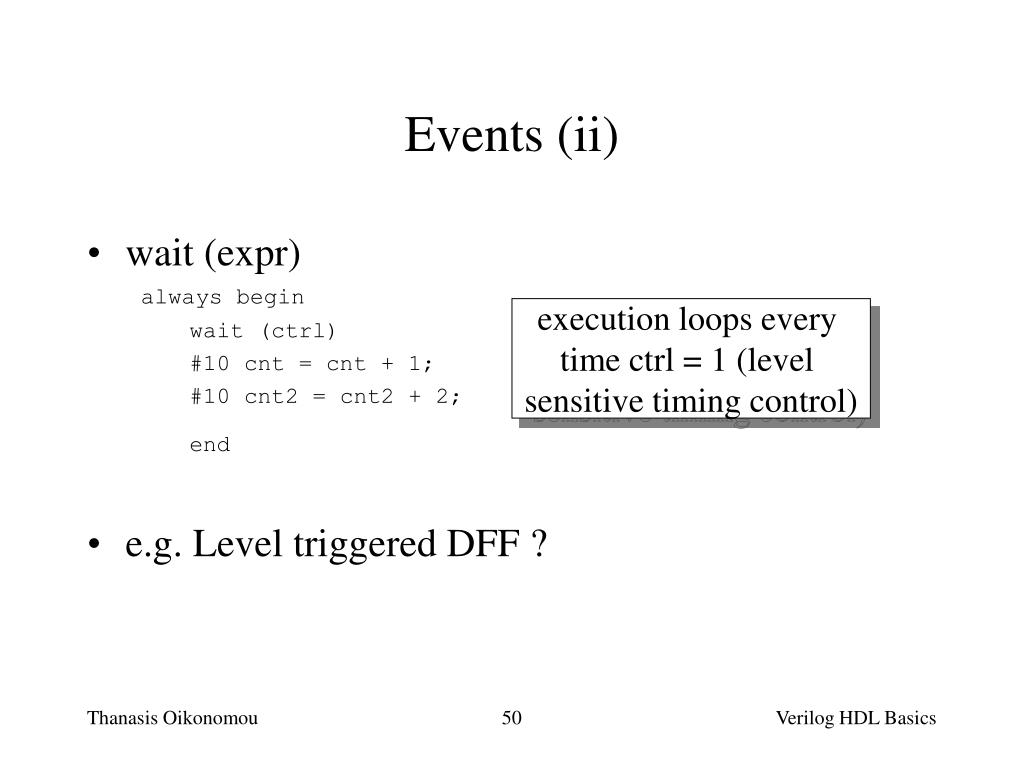 Events (ii)

• wait (expr)

always begin
wait (ctrl)
#10 cnt = cnt + 1;
#10 cnt2 = cnt2 + 2;
end

execution loops every time ctrl = 1 (level sensitive timing control)

• e.g. Level triggered DFF ?

Thanasis Oikonomou

50

Verilog HDL Basics